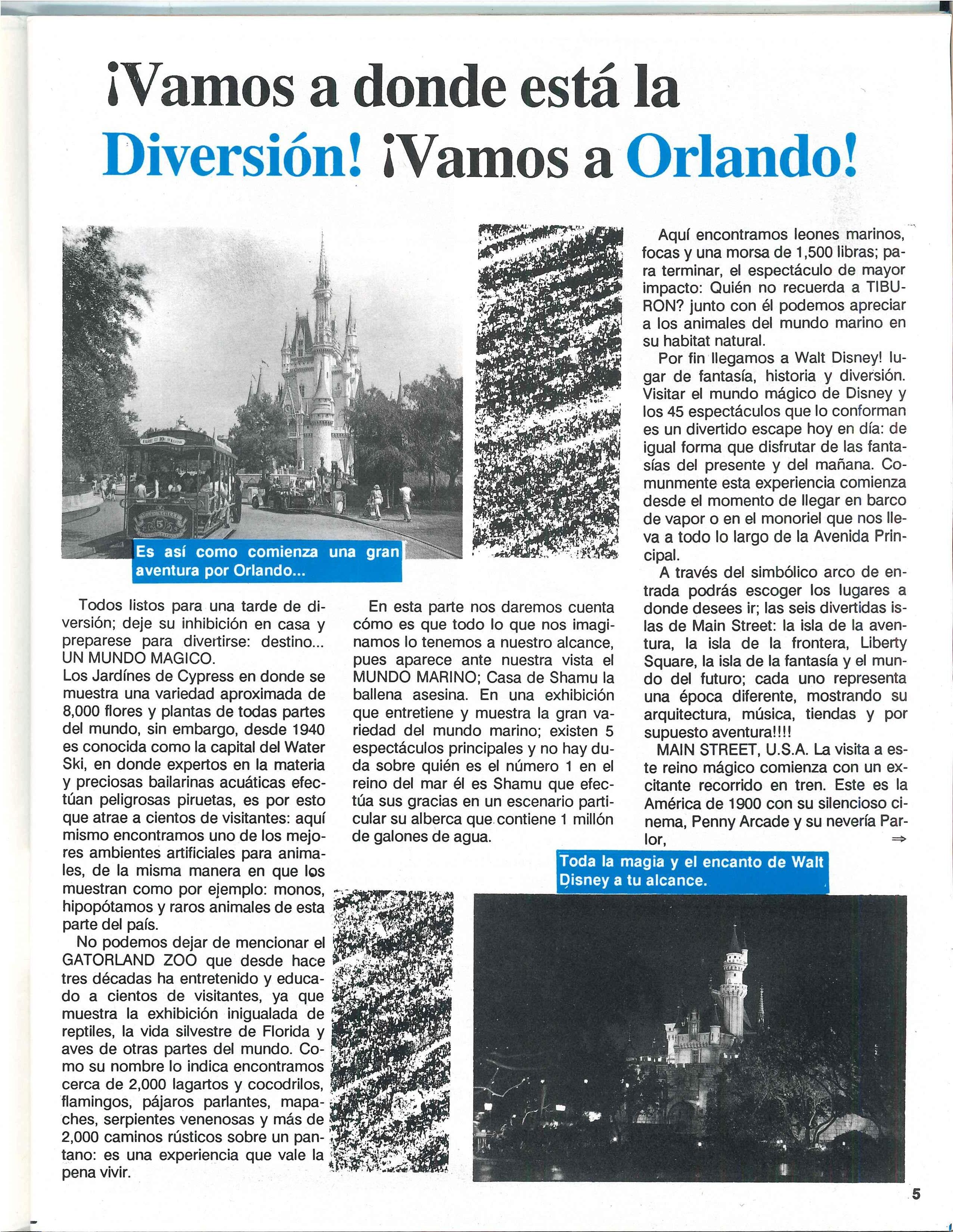 ¡Vamos a donde está la Diversión! ¡Vamos a Orlando!

Es así como comienza una gran aventura por Orlando...

Todos listos para una tarde de diversión; deje su inhibición en casa y preparese para divertirse: destino... UN MUNDO MAGICO.
Los Jardínes de Cypress en donde se muestra una variedad aproximada de 8,000 flores y plantas de todas partes del mundo, sin embargo, desde 1940 es conocida como la capital del Water Ski, en donde expertos en la materia y preciosas bailarinas acuáticas efectúan peligrosas piruetas, es por esto que atrae a cientos de visitantes: aquí mismo encontramos uno de los mejores ambientes artificiales para animales, de la misma manera en que los muestran como por ejemplo: monos, hipopótamos y raros animales de esta parte del país.

No podemos dejar de mencionar el GATORLAND ZOO que desde hace tres décadas ha entretenido y educado a cientos de visitantes, ya que muestra la exhibición inigualada de reptiles, la vida silvestre de Florida y aves de otras partes del mundo. Como su nombre lo indica encontramos cerca de 2,000 lagartos y cocodrilos, flamingos, pájaros parlantes, mapaches, serpientes venenosas y más de 2,000 caminos rústicos sobre un pantano: es una experiencia que vale la pena vivir.

En esta parte nos daremos cuenta cómo es que todo lo que nos imaginamos lo tenemos a nuestro alcance, pues aparece ante nuestra vista el MUNDO MARINO; Casa de Shamu la ballena asesina. En una exhibición que entretiene y muestra la gran variedad del mundo marino; existen 5 espectáculos principales y no hay duda sobre quién es el número 1 en el reino del mar él es Shamu que efectúa sus gracias en un escenario particular su alberca que contiene 1 millón de galones de agua.

Aquí encontramos leones marinos, focas y una morsa de 1,500 libras; para terminar, el espectáculo de mayor impacto: Quién no recuerda a TIBURON? junto con él podemos apreciar a los animales del mundo marino en su habitat natural.

Por fin llegamos a Walt Disney! lugar de fantasía, historia y diversión. Visitar el mundo mágico de Disney y los 45 espectáculos que lo conforman es un divertido escape hoy en día: de igual forma que disfrutar de las fantasías del presente y del mañana. Comunmente esta experiencia comienza desde el momento de llegar en barco de vapor o en el monoriel que nos lleva a todo lo largo de la Avenida Principal.

A través del simbólico arco de entrada podrás escoger los lugares a donde desees ir; las seis divertidas islas de Main Street: la isla de la aventura, la isla de la frontera, Liberty Square, la isla de la fantasía y el mundo del futuro; cada uno representa una época diferente, mostrando su arquitectura, música, tiendas y por supuesto aventura!!!!

MAIN STREET, U.S.A. La visita a este reino mágico comienza con un excitante recorrido en tren. Este es la América de 1900 con su silencioso cinema, Penny Arcade y su nevería Parlor, ⇒

Toda la magia y el encanto de Walt Disney a tu alcance.

5